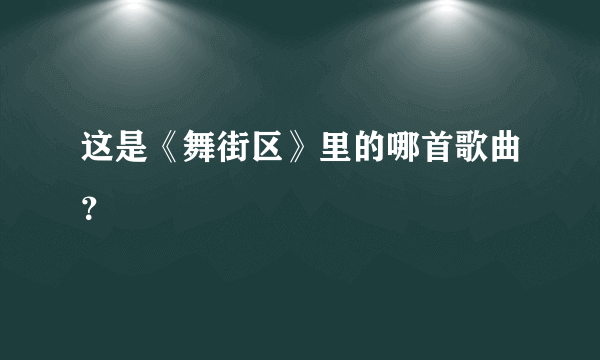 这是《舞街区》里的哪首歌曲？